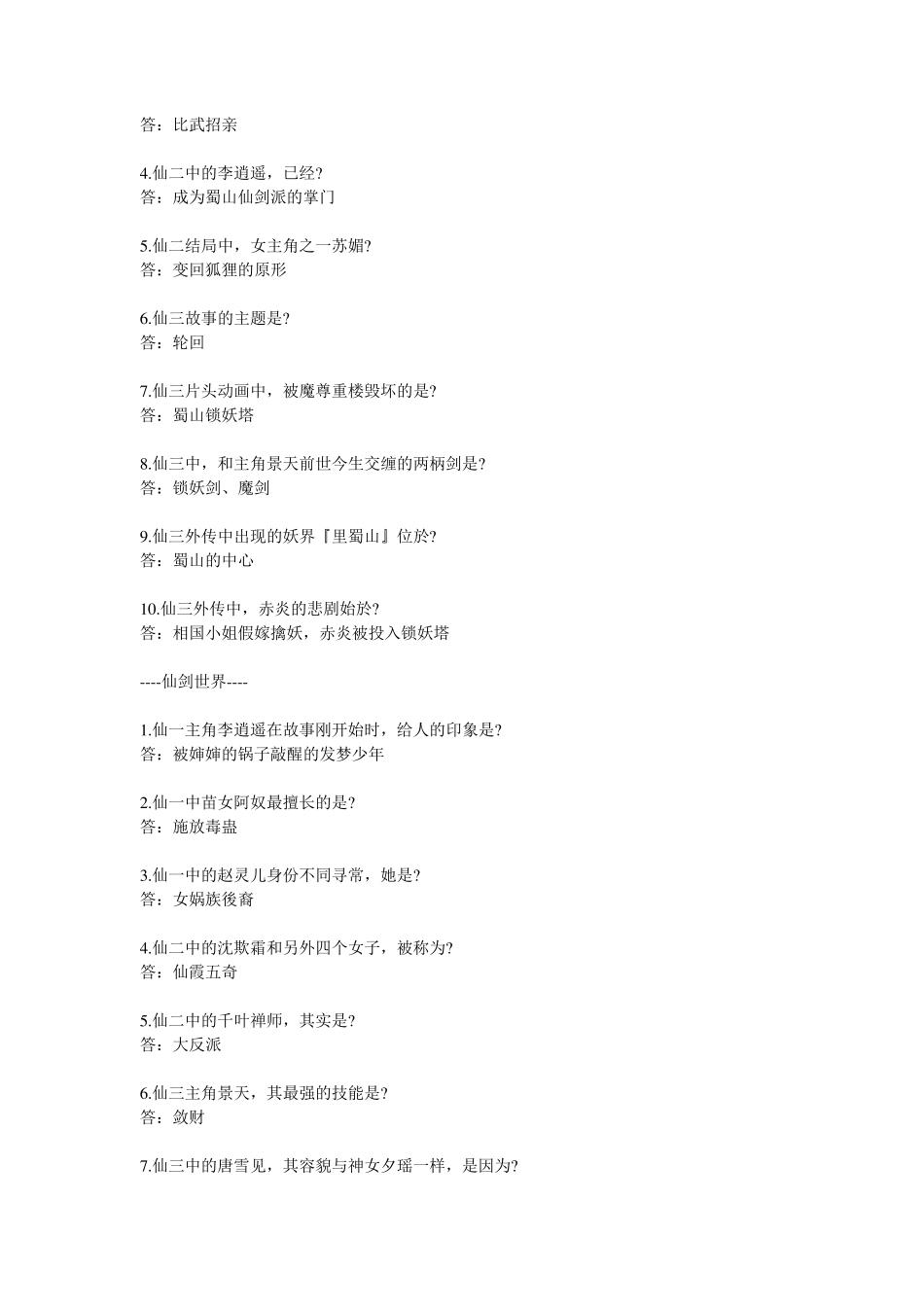 答：比武招亲

4.仙二中的李逍遥，已经?
答：成为蜀山仙剑派的掌门

5.仙二结局中，女主角之一苏媚?
答：变回狐狸的原形

6.仙三故事的主题是?
答：轮回

7.仙三片头动画中，被魔尊重楼毁坏的是?
答：蜀山锁妖塔

8.仙三中，和主角景天前世今生交缠的两柄剑是?
答：锁妖剑、魔剑

9.仙三外传中出现的妖界『里蜀山』位於?
答：蜀山的中心

10.仙三外传中，赤炎的悲剧始於?
答：相国小姐假嫁擒妖，赤炎被投入锁妖塔

----仙剑世界----

1.仙一主角李逍遥在故事刚开始时，给人的印象是?
答：被婶婶的锅子敲醒的发梦少年

2.仙一中苗女阿奴最擅长的是?
答：施放毒蛊

3.仙一中的赵灵儿身份不同寻常，她是?
答：女娲族後裔

4.仙二中的沈欺霜和另外四个女子，被称为?
答：仙霞五奇

5.仙二中的千叶禅师，其实是?
答：大反派

6.仙三主角景天，其最强的技能是?
答：敛财

7.仙三中的唐雪见，其容貌与神女夕瑶一样，是因为?